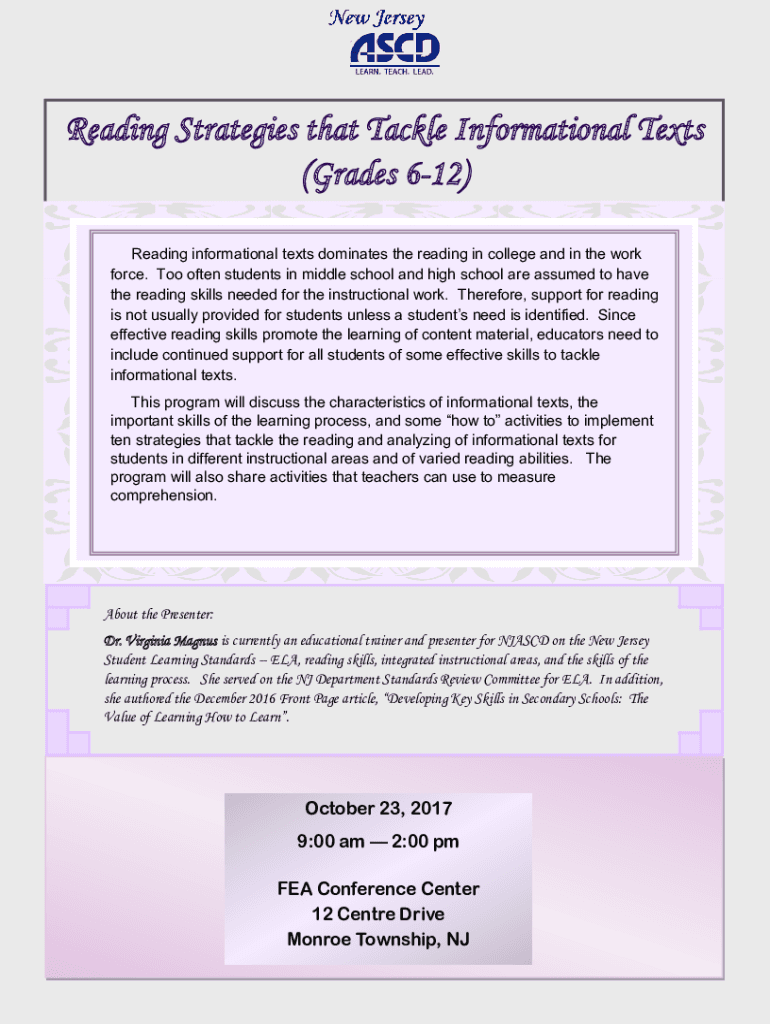 New Jersey
ASCD
LEARN. TEACH. LEAD.

Reading Strategies that Tackle Informational Texts (Grades 6-12)

Reading informational texts dominates the reading in college and in the work force. Too often students in middle school and high school are assumed to have the reading skills needed for the instructional work. Therefore, support for reading is not usually provided for students unless a student's need is identified. Since effective reading skills promote the learning of content material, educators need to include continued support for all students of some effective skills to tackle informational texts.

This program will discuss the characteristics of informational texts, the important skills of the learning process, and some "how to" activities to implement ten strategies that tackle the reading and analyzing of informational texts for students in different instructional areas and of varied reading abilities. The program will also share activities that teachers can use to measure comprehension.

About the Presenter:

Dr. Virginia Magnus is currently an educational trainer and presenter for NJASCD on the New Jersey Student Learning Standards – ELA, reading skills, integrated instructional areas, and the skills of the learning process. She served on the NJ Department Standards Review Committee for ELA. In addition, she authored the December 2016 Front Page article, "Developing Key Skills in Secondary Schools: The Value of Learning How to Learn".

October 23, 2017
9:00 am — 2:00 pm

FEA Conference Center
12 Centre Drive
Monroe Township, NJ